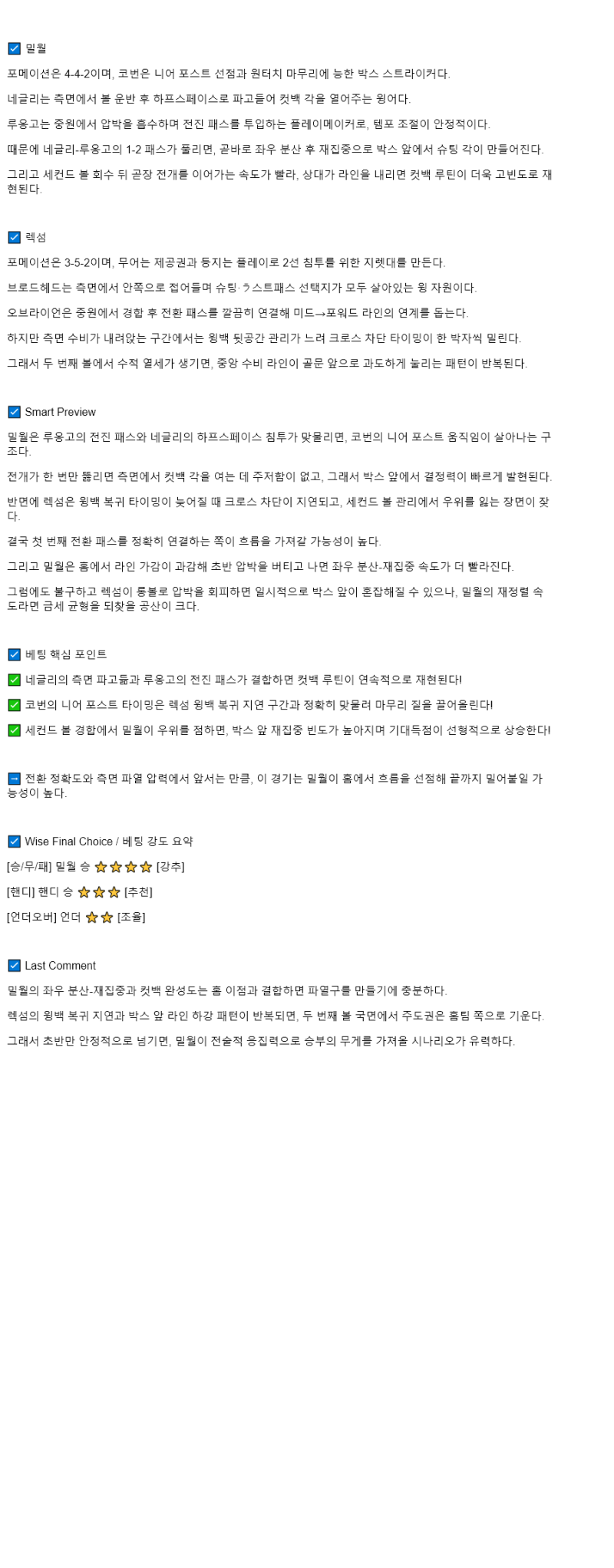 ☑ 밀월

포메이션은 4-4-2이며, 코번은 니어 포스트 선점과 원터치 마무리에 능한 박스 스트라이커다.

네글리는 측면에서 볼 운반 후 하프스페이스로 파고들어 컷백 각을 열어주는 윙어다.

루옹고는 중원에서 압박을 흡수하며 전진 패스를 투입하는 플레이메이커로, 템포 조절이 안정적이다.

때문에 네글리-루옹고의 1-2 패스가 풀리면, 곧바로 좌우 분산 후 재집중으로 박스 앞에서 슈팅 각이 만들어진다.

그리고 세컨드 볼 회수 뒤 곧장 전개를 이어가는 속도가 빨라, 상대가 라인을 내리면 컷백 루틴이 더욱 고빈도로 재현된다.

☑ 렉섬

포메이션은 3-5-2이며, 무어는 제공권과 등지는 플레이로 2선 침투를 위한 지렛대를 만든다.

브로드헤드는 측면에서 안쪽으로 접어들며 슈팅·라스트패스 선택지가 모두 살아있는 윙 자원이다.

오브라이언은 중원에서 경합 후 전환 패스를 깔끔히 연결해 미드→포워드 라인의 연계를 돕는다.

하지만 측면 수비가 내려앉는 구간에서는 윙백 뒷공간 관리가 느려 크로스 차단 타이밍이 한 박자씩 밀린다.

그래서 두 번째 볼에서 수적 열세가 생기면, 중앙 수비 라인이 골문 앞으로 과도하게 눌리는 패턴이 반복된다.

☑ Smart Preview

밀월은 루옹고의 전진 패스와 네글리의 하프스페이스 침투가 맞물리면, 코번의 니어 포스트 움직임이 살아나는 구조다.

전개가 한 번만 뚫리면 측면에서 컷백 각을 여는 데 주저함이 없고, 그래서 박스 앞에서 결정력이 빠르게 발현된다.

반면에 렉섬은 윙백 복귀 타이밍이 늦어질 때 크로스 차단이 지연되고, 세컨드 볼 관리에서 우위를 잃는 장면이 잦다.

결국 첫 번째 전환 패스를 정확히 연결하는 쪽이 흐름을 가져갈 가능성이 높다.

그리고 밀월은 홈에서 라인 가감이 과감해 초반 압박을 버티고 나면 좌우 분산-재집중 속도가 더 빨라진다.

그럼에도 불구하고 렉섬이 롱볼로 압박을 회피하면 일시적으로 박스 앞이 혼잡해질 수 있으나, 밀월의 재정렬 속도라면 금세 균형을 되찾을 공산이 크다.

☑ 베팅 핵심 포인트

✅ 네글리의 측면 파고듦과 루옹고의 전진 패스가 결합하면 컷백 루틴이 연속적으로 재현된다!

✅ 코번의 니어 포스트 타이밍은 렉섬 윙백 복귀 지연 구간과 정확히 맞물려 마무리 질을 끌어올린다!

✅ 세컨드 볼 경합에서 밀월이 우위를 점하면, 박스 앞 재집중 빈도가 높아지며 기대득점이 선형적으로 상승한다!

➡ 전환 정확도와 측면 파열 압력에서 앞서는 만큼, 이 경기는 밀월이 홈에서 흐름을 선점해 끝까지 밀어붙일 가능성이 높다.

☑ Wise Final Choice / 베팅 강도 요약

[승/무/패] 밀월 승 ⭐⭐⭐⭐ [강추]

[핸디] 핸디 승 ⭐⭐⭐ [추천]

[언더오버] 언더 ⭐⭐ [조율]

☑ Last Comment

밀월의 좌우 분산-재집중과 컷백 완성도는 홈 이점과 결합하면 파열구를 만들기에 충분하다.

렉섬의 윙백 복귀 지연과 박스 앞 라인 하강 패턴이 반복되면, 두 번째 볼 국면에서 주도권은 홈팀 쪽으로 기운다.

그래서 초반만 안정적으로 넘기면, 밀월이 전술적 응집력으로 승부의 무게를 가져올 시나리오가 유력하다.